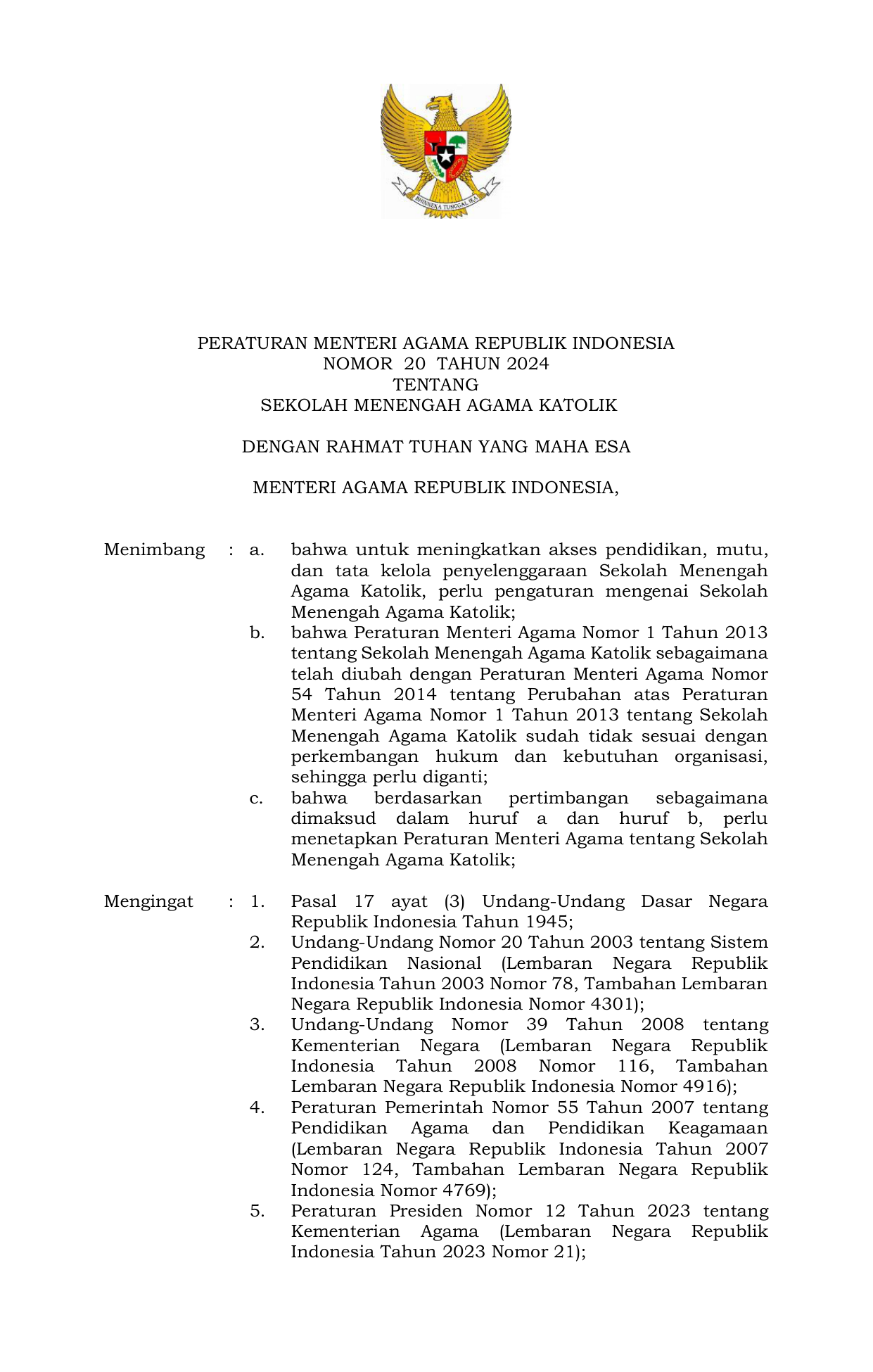 BHINNEKA TUNGGAL IKA

PERATURAN MENTERI AGAMA REPUBLIK INDONESIA
NOMOR 20 TAHUN 2024
TENTANG
SEKOLAH MENENGAH AGAMA KATOLIK

DENGAN RAHMAT TUHAN YANG MAHA ESA

MENTERI AGAMA REPUBLIK INDONESIA,

Menimbang : a. bahwa untuk meningkatkan akses pendidikan, mutu, dan tata kelola penyelenggaraan Sekolah Menengah Agama Katolik, perlu pengaturan mengenai Sekolah Menengah Agama Katolik;

b. bahwa Peraturan Menteri Agama Nomor 1 Tahun 2013 tentang Sekolah Menengah Agama Katolik sebagaimana telah diubah dengan Peraturan Menteri Agama Nomor 54 Tahun 2014 tentang Perubahan atas Peraturan Menteri Agama Nomor 1 Tahun 2013 tentang Sekolah Menengah Agama Katolik sudah tidak sesuai dengan perkembangan hukum dan kebutuhan organisasi, sehingga perlu diganti;

c. bahwa berdasarkan pertimbangan sebagaimana dimaksud dalam huruf a dan huruf b, perlu menetapkan Peraturan Menteri Agama tentang Sekolah Menengah Agama Katolik;

Mengingat : 1. Pasal 17 ayat (3) Undang-Undang Dasar Negara Republik Indonesia Tahun 1945;

2. Undang-Undang Nomor 20 Tahun 2003 tentang Sistem Pendidikan Nasional (Lembaran Negara Republik Indonesia Tahun 2003 Nomor 78, Tambahan Lembaran Negara Republik Indonesia Nomor 4301);

3. Undang-Undang Nomor 39 Tahun 2008 tentang Kementerian Negara (Lembaran Negara Republik Indonesia Tahun 2008 Nomor 116, Tambahan Lembaran Negara Republik Indonesia Nomor 4916);

4. Peraturan Pemerintah Nomor 55 Tahun 2007 tentang Pendidikan Agama dan Pendidikan Keagamaan (Lembaran Negara Republik Indonesia Tahun 2007 Nomor 124, Tambahan Lembaran Negara Republik Indonesia Nomor 4769);

5. Peraturan Presiden Nomor 12 Tahun 2023 tentang Kementerian Agama (Lembaran Negara Republik Indonesia Tahun 2023 Nomor 21);